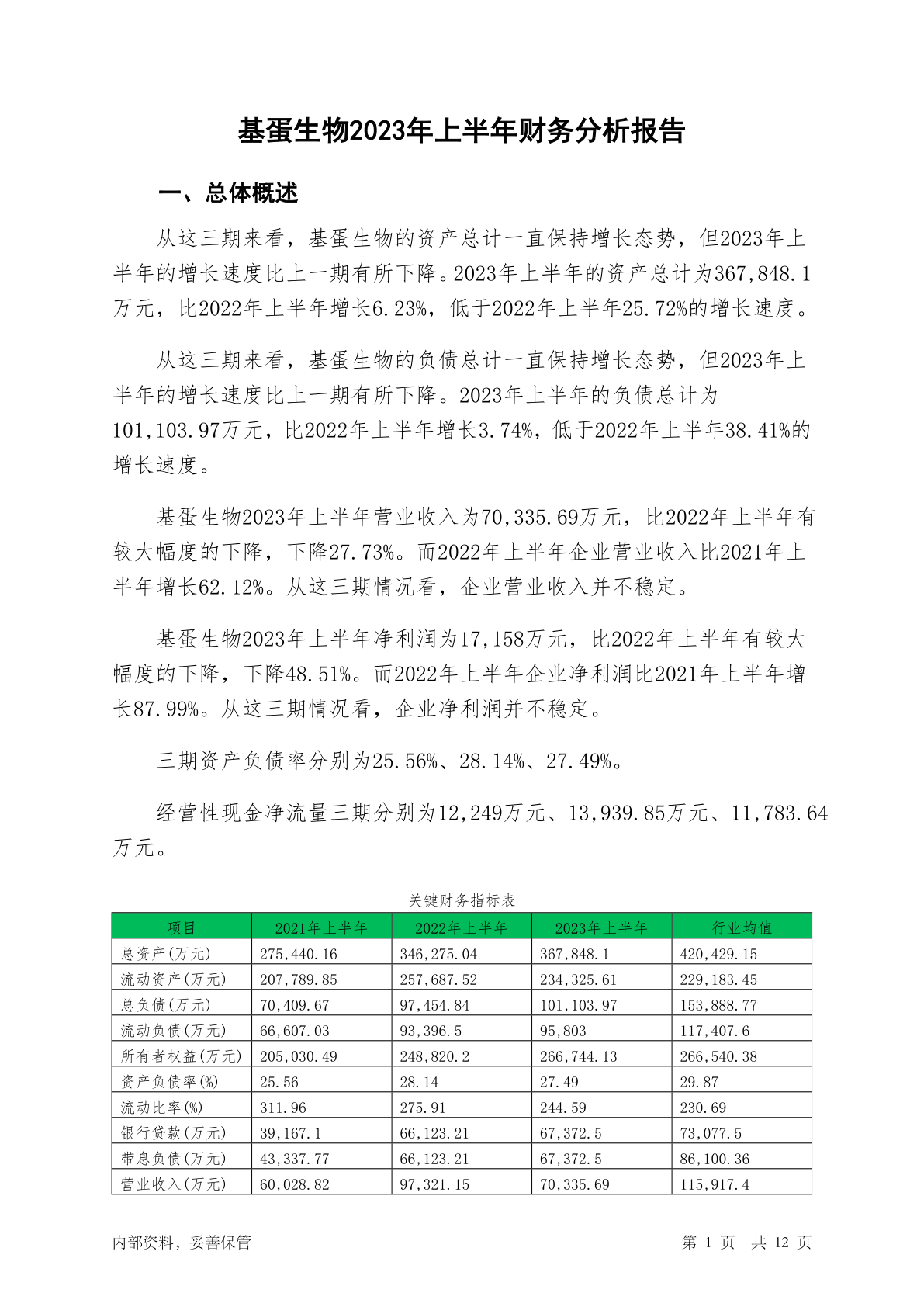 基蛋生物2023年上半年财务分析报告

一、总体概述

从这三期来看，基蛋生物的资产总计一直保持增长态势，但2023年上半年的增长速度比上一期有所下降。2023年上半年的资产总计为367,848.1万元，比2022年上半年增长6.23%，低于2022年上半年25.72%的增长速度。

从这三期来看，基蛋生物的负债总计一直保持增长态势，但2023年上半年的增长速度比上一期有所下降。2023年上半年的负债总计为101,103.97万元，比2022年上半年增长3.74%，低于2022年上半年38.41%的增长速度。

基蛋生物2023年上半年营业收入为70,335.69万元，比2022年上半年有较大幅度的下降，下降27.73%。而2022年上半年企业营业收入比2021年上半年增长62.12%。从这三期情况看，企业营业收入并不稳定。

基蛋生物2023年上半年净利润为17,158万元，比2022年上半年有较大幅度的下降，下降48.51%。而2022年上半年企业净利润比2021年上半年增长87.99%。从这三期情况看，企业净利润并不稳定。

三期资产负债率分别为25.56%、28.14%、27.49%。

经营性现金净流量三期分别为12,249万元、13,939.85万元、11,783.64万元。

关键财务指标表

| 项目 | 2021年上半年 | 2022年上半年 | 2023年上半年 | 行业均值 |
|---|---|---|---|---|
| 总资产(万元) | 275,440.16 | 346,275.04 | 367,848.1 | 420,429.15 |
| 流动资产(万元) | 207,789.85 | 257,687.52 | 234,325.61 | 229,183.45 |
| 总负债(万元) | 70,409.67 | 97,454.84 | 101,103.97 | 153,888.77 |
| 流动负债(万元) | 66,607.03 | 93,396.5 | 95,803 | 117,407.6 |
| 所有者权益(万元) | 205,030.49 | 248,820.2 | 266,744.13 | 266,540.38 |
| 资产负债率(%) | 25.56 | 28.14 | 27.49 | 29.87 |
| 流动比率(%) | 311.96 | 275.91 | 244.59 | 230.69 |
| 银行贷款(万元) | 39,167.1 | 66,123.21 | 67,372.5 | 73,077.5 |
| 带息负债(万元) | 43,337.77 | 66,123.21 | 67,372.5 | 86,100.36 |
| 营业收入(万元) | 60,028.82 | 97,321.15 | 70,335.69 | 115,917.4 |

内部资料，妥善保管

第 1 页 共 12 页